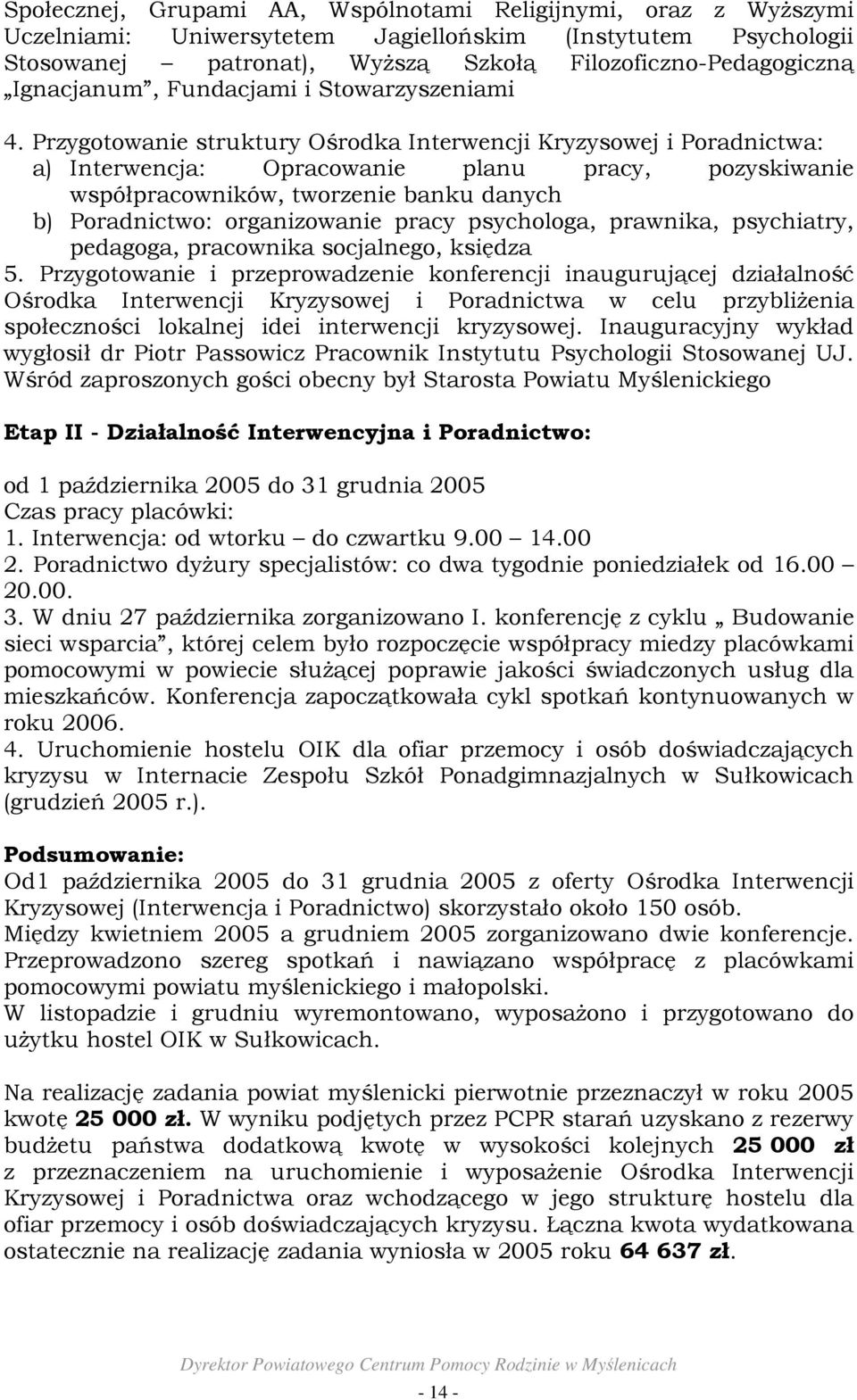 Społecznej, Grupami AA, Wspólnotami Religijnymi, oraz z Wyższymi Uczelniami: Uniwersytetem Jagiellońskim (Instytutem Psychologii Stosowanej – patronat), Wyższą Szkołą Filozoficzno-Pedagogiczną „Ignacjanum”, Fundacjami i Stowarzyszeniami

4. Przygotowanie struktury Ośrodka Interwencji Kryzysowej i Poradnictwa:
a) Interwencja: Opracowanie planu pracy, pozyskiwanie współpracowników, tworzenie banku danych
b) Poradnictwo: organizowanie pracy psychologa, prawnika, psychiatry, pedagoga, pracownika socjalnego, księdza
5. Przygotowanie i przeprowadzenie konferencji inaugurującej działalność Ośrodka Interwencji Kryzysowej i Poradnictwa w celu przybliżenia społeczności lokalnej idei interwencji kryzysowej. Inauguracyjny wykład wygłosił dr Piotr Passowicz Pracownik Instytutu Psychologii Stosowanej UJ. Wśród zaproszonych gości obecny był Starosta Powiatu Myślenickiego

Etap II - Działalność Interwencyjna i Poradnictwo:

od 1 października 2005 do 31 grudnia 2005
Czas pracy placówki:
1. Interwencja: od wtorku – do czwartku 9.00 – 14.00
2. Poradnictwo dyżury specjalistów: co dwa tygodnie poniedziałek od 16.00 – 20.00.
3. W dniu 27 października zorganizowano I. konferencję z cyklu „ Budowanie sieci wsparcia”, której celem było rozpoczęcie współpracy miedzy placówkami pomocowymi w powiecie służącej poprawie jakości świadczonych usług dla mieszkańców. Konferencja zapoczątkowała cykl spotkań kontynuowanych w roku 2006.
4. Uruchomienie hostelu OIK dla ofiar przemocy i osób doświadczających kryzysu w Internacie Zespołu Szkół Ponadgimnazjalnych w Sułkowicach (grudzień 2005 r.).

Podsumowanie:
Od1 października 2005 do 31 grudnia 2005 z oferty Ośrodka Interwencji Kryzysowej (Interwencja i Poradnictwo) skorzystało około 150 osób.
Między kwietniem 2005 a grudniem 2005 zorganizowano dwie konferencje. Przeprowadzono szereg spotkań i nawiązano współpracę z placówkami pomocowymi powiatu myślenickiego i małopolski.
W listopadzie i grudniu wyremontowano, wyposażono i przygotowano do użytku hostel OIK w Sułkowicach.

Na realizację zadania powiat myślenicki pierwotnie przeznaczył w roku 2005 kwotę 25 000 zł. W wyniku podjętych przez PCPR starań uzyskano z rezerwy budżetu państwa dodatkową kwotę w wysokości kolejnych 25 000 zł z przeznaczeniem na uruchomienie i wyposażenie Ośrodka Interwencji Kryzysowej i Poradnictwa oraz wchodzącego w jego strukturę hostelu dla ofiar przemocy i osób doświadczających kryzysu. Łączna kwota wydatkowana ostatecznie na realizację zadania wyniosła w 2005 roku 64 637 zł.

Dyrektor Powiatowego Centrum Pomocy Rodzinie w Myślenicach
- 14 -